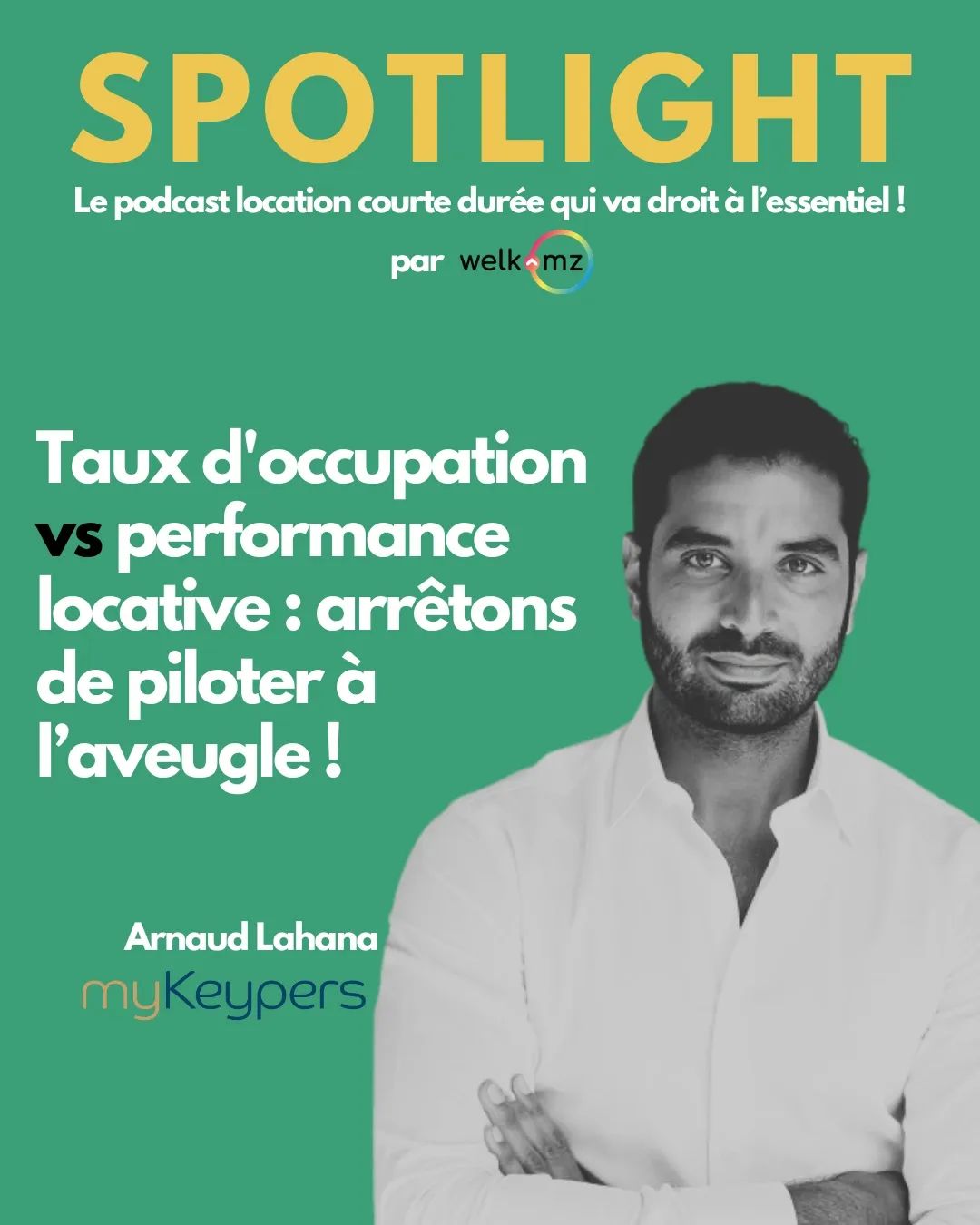 SPOTLIGHT

Le podcast location courte durée qui va droit à l'essentiel !

par welkomz

Taux d'occupation vs performance locative : arrêtons de piloter à l'aveugle !

Arnaud Lahana

myKeypers